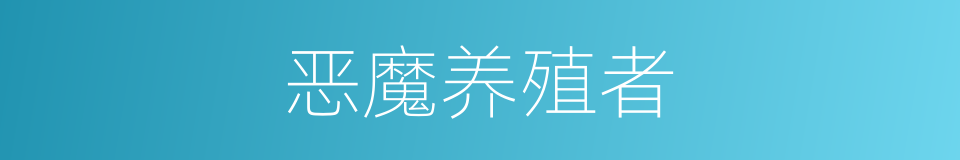 恶魔养殖者